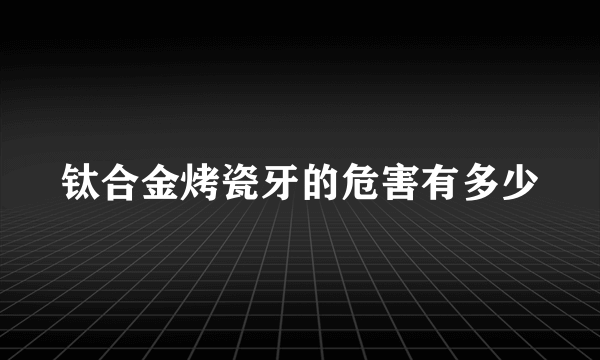 钛合金烤瓷牙的危害有多少